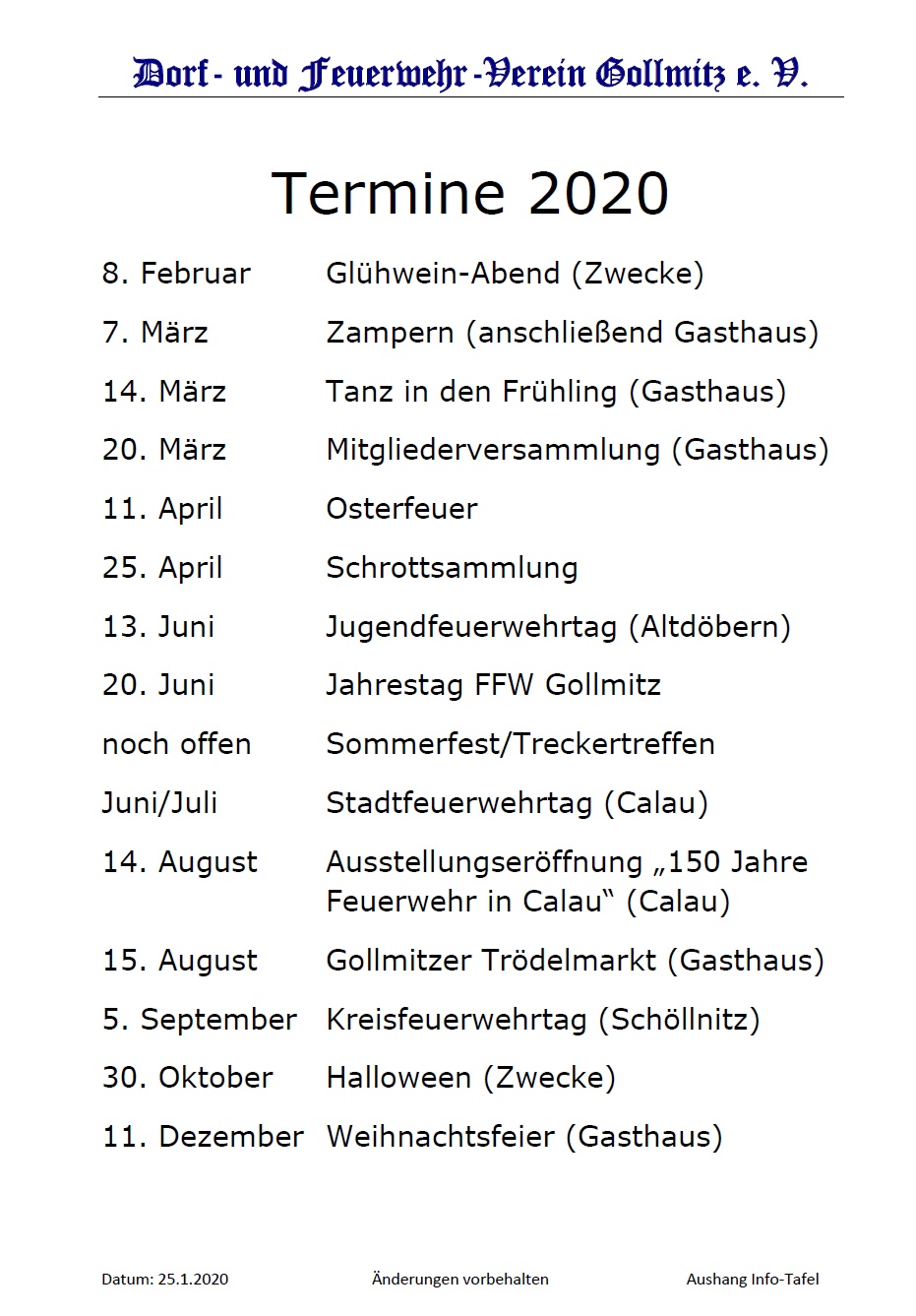 Dorf- und Feuerwehr-Verein Gollmitz e. V.

Termine 2020

| | |
|---|---|
| 8. Februar | Glühwein-Abend (Zwecke) |
| 7. März | Zampern (anschließend Gasthaus) |
| 14. März | Tanz in den Frühling (Gasthaus) |
| 20. März | Mitgliederversammlung (Gasthaus) |
| 11. April | Osterfeuer |
| 25. April | Schrottsammlung |
| 13. Juni | Jugendfeuerwehrtag (Altdöbern) |
| 20. Juni | Jahrestag FFW Gollmitz |
| noch offen | Sommerfest/Treckertreffen |
| Juni/Juli | Stadtfeuerwehrtag (Calau) |
| 14. August | Ausstellungseröffnung „150 Jahre Feuerwehr in Calau“ (Calau) |
| 15. August | Gollmitzer Trödelmarkt (Gasthaus) |
| 5. September | Kreisfeuerwehrtag (Schöllnitz) |
| 30. Oktober | Halloween (Zwecke) |
| 11. Dezember | Weihnachtsfeier (Gasthaus) |

Datum: 25.1.2020 Änderungen vorbehalten Aushang Info-Tafel